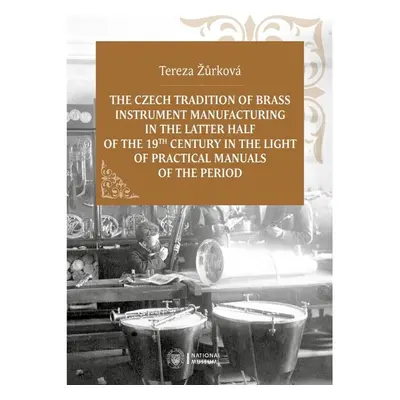 Tereza Žůrková

THE CZECH TRADITION OF BRASS INSTRUMENT MANUFACTURING IN THE LATTER HALF OF THE 19$^{TH}$ CENTURY IN THE LIGHT OF PRACTICAL MANUALS OF THE PERIOD

NATIONAL MUSEUM